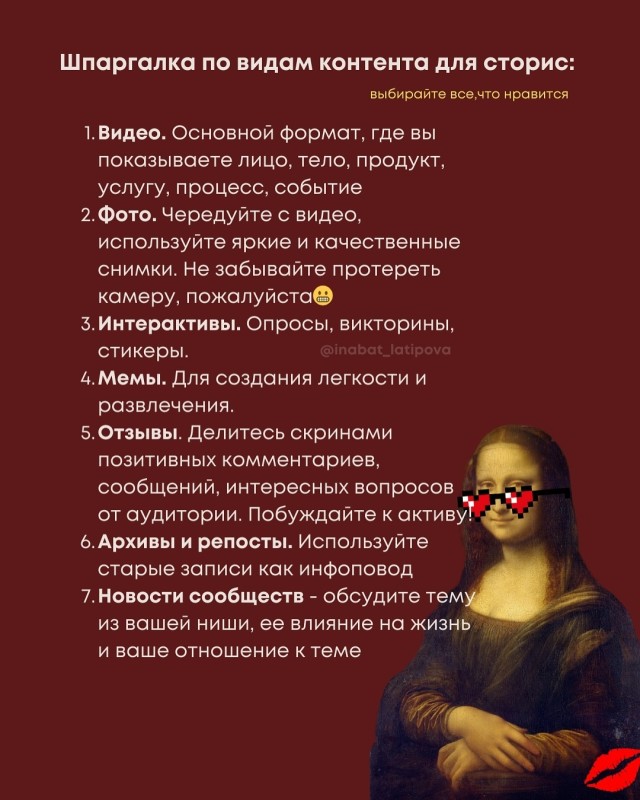 Шпаргалка по видам контента для сторис:

выбирайте все,что нравится

1. Видео. Основной формат, где вы показываете лицо, тело, продукт, услугу, процесс, событие
2. Фото. Чередуйте с видео, используйте яркие и качественные снимки. Не забывайте протереть камеру, пожалуйста😬
3. Интерактивы. Опросы, викторины, стикеры.

@inabat_latipova

4. Мемы. Для создания легкости и развлечения.
5. Отзывы. Делитесь скринами позитивных комментариев, сообщений, интересных вопросов от аудитории. Побуждайте к активу!
6. Архивы и репосты. Используйте старые записи как инфоповод
7. Новости сообществ - обсудите тему из вашей ниши, ее влияние на жизнь и ваше отношение к теме